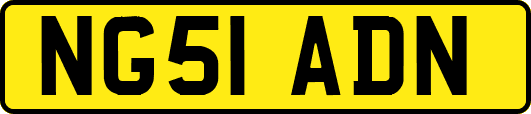 NG51 ADN